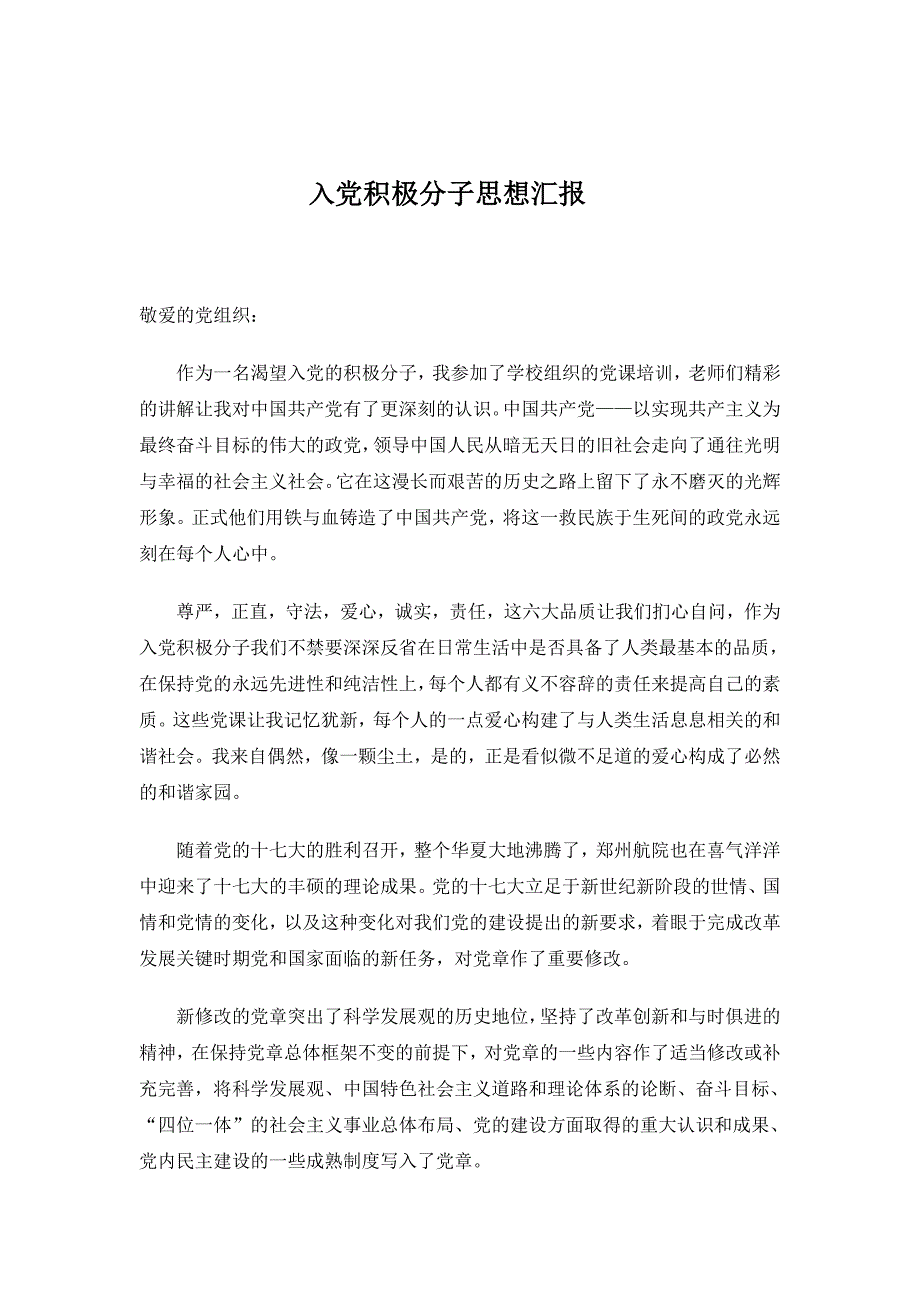 入党积极分子思想汇报

敬爱的党组织：

作为一名渴望入党的积极分子，我参加了学校组织的党课培训，老师们精彩的讲解让我对中国共产党有了更深刻的认识。中国共产党——以实现共产主义为最终奋斗目标的伟大的政党，领导中国人民从暗无天日的旧社会走向了通往光明与幸福的社会主义社会。它在这漫长而艰苦的历史之路上留下了永不磨灭的光辉形象。正式他们用铁与血铸造了中国共产党，将这一救民族于生死间的政党永远刻在每个人心中。

尊严，正直，守法，爱心，诚实，责任，这六大品质让我们扪心自问，作为入党积极分子我们不禁要深深反省在日常生活中是否具备了人类最基本的品质，在保持党的永远先进性和纯洁性上，每个人都有义不容辞的责任来提高自己的素质。这些党课让我记忆犹新，每个人的一点爱心构建了与人类生活息息相关的和谐社会。我来自偶然，像一颗尘土，是的，正是看似微不足道的爱心构成了必然的和谐家园。

随着党的十七大的胜利召开，整个华夏大地沸腾了，郑州航院也在喜气洋洋中迎来了十七大的丰硕的理论成果。党的十七大立足于新世纪新阶段的世情、国情和党情的变化，以及这种变化对我们党的建设提出的新要求，着眼于完成改革发展关键时期党和国家面临的新任务，对党章作了重要修改。

新修改的党章突出了科学发展观的历史地位，坚持了改革创新和与时俱进的精神，在保持党章总体框架不变的前提下，对党章的一些内容作了适当修改或补充完善，将科学发展观、中国特色社会主义道路和理论体系的论断、奋斗目标、“四位一体”的社会主义事业总体布局、党的建设方面取得的重大认识和成果、党内民主建设的一些成熟制度写入了党章。